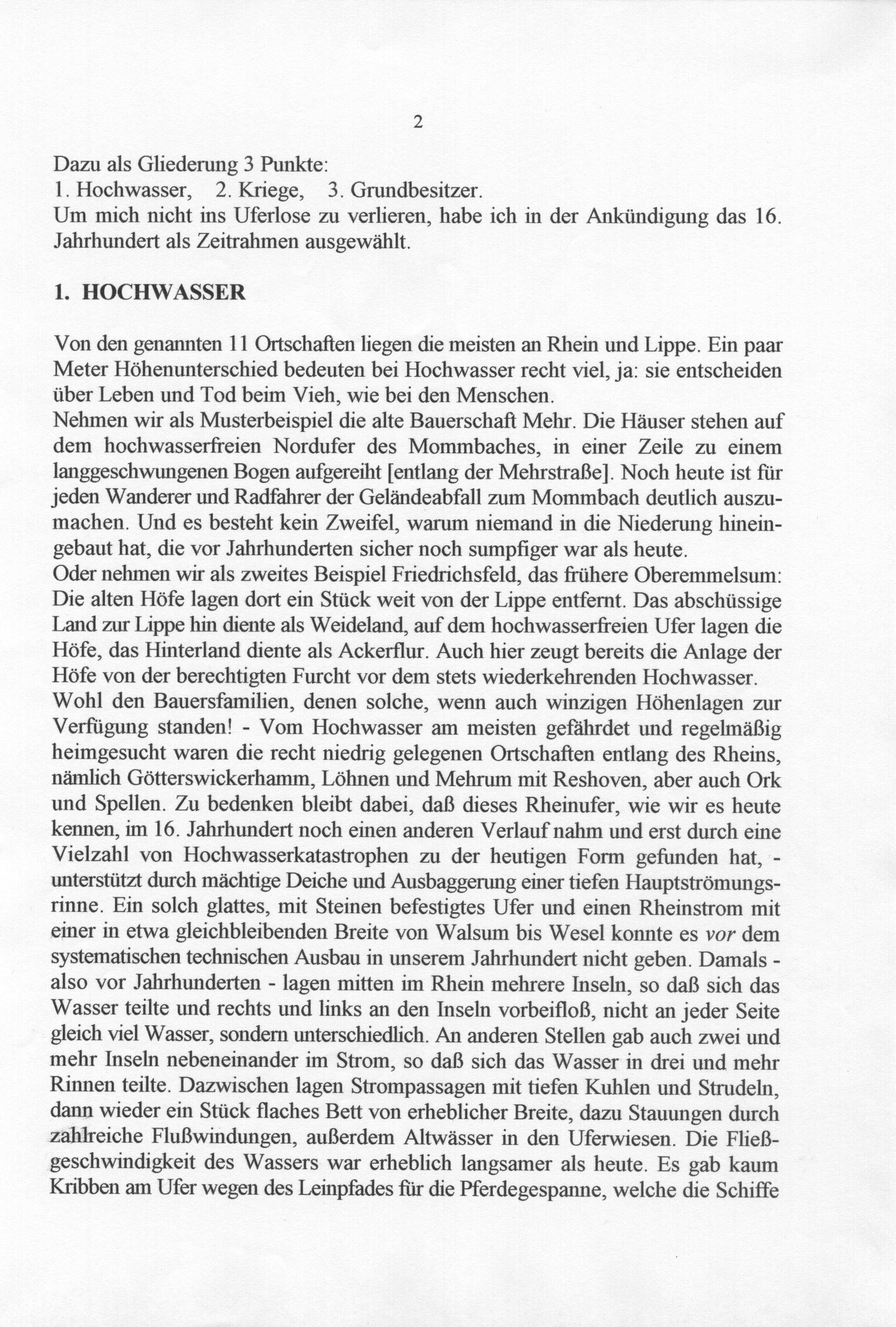 2

Dazu als Gliederung 3 Punkte:
1. Hochwasser, 2. Kriege, 3. Grundbesitzer.
Um mich nicht ins Uferlose zu verlieren, habe ich in der Ankündigung das 16. Jahrhundert als Zeitrahmen ausgewählt.

1. HOCHWASSER

Von den genannten 11 Ortschaften liegen die meisten an Rhein und Lippe. Ein paar Meter Höhenunterschied bedeuten bei Hochwasser recht viel, ja: sie entscheiden über Leben und Tod beim Vieh, wie bei den Menschen.
Nehmen wir als Musterbeispiel die alte Bauerschaft Mehr. Die Häuser stehen auf dem hochwasserfreien Nordufer des Mommbaches, in einer Zeile zu einem langgeschwungenen Bogen aufgereiht [entlang der Mehrstraße]. Noch heute ist für jeden Wanderer und Radfahrer der Geländeabfall zum Mommbach deutlich auszumachen. Und es besteht kein Zweifel, warum niemand in die Niederung hineingebaut hat, die vor Jahrhunderten sicher noch sumpfiger war als heute.
Oder nehmen wir als zweites Beispiel Friedrichsfeld, das frühere Oberemmelsum: Die alten Höfe lagen dort ein Stück weit von der Lippe entfernt. Das abschüssige Land zur Lippe hin diente als Weideland, auf dem hochwasserfreien Ufer lagen die Höfe, das Hinterland diente als Ackerflur. Auch hier zeugt bereits die Anlage der Höfe von der berechtigten Furcht vor dem stets wiederkehrenden Hochwasser.
Wohl den Bauersfamilien, denen solche, wenn auch winzigen Höhenlagen zur Verfügung standen! - Vom Hochwasser am meisten gefährdet und regelmäßig heimgesucht waren die recht niedrig gelegenen Ortschaften entlang des Rheins, nämlich Götterswickerhamm, Löhnen und Mehrum mit Reshoven, aber auch Ork und Spellen. Zu bedenken bleibt dabei, daß dieses Rheinufer, wie wir es heute kennen, im 16. Jahrhundert noch einen anderen Verlauf nahm und erst durch eine Vielzahl von Hochwasserkatastrophen zu der heutigen Form gefunden hat, - unterstützt durch mächtige Deiche und Ausbaggerung einer tiefen Hauptströmungsrinne. Ein solch glattes, mit Steinen befestigtes Ufer und einen Rheinstrom mit einer in etwa gleichbleibenden Breite von Walsum bis Wesel konnte es vor dem systematischen technischen Ausbau in unserem Jahrhundert nicht geben. Damals - also vor Jahrhunderten - lagen mitten im Rhein mehrere Inseln, so daß sich das Wasser teilte und rechts und links an den Inseln vorbeifloß, nicht an jeder Seite gleich viel Wasser, sondern unterschiedlich. An anderen Stellen gab auch zwei und mehr Inseln nebeneinander im Strom, so daß sich das Wasser in drei und mehr Rinnen teilte. Dazwischen lagen Strompassagen mit tiefen Kuhlen und Strudeln, dann wieder ein Stück flaches Bett von erheblicher Breite, dazu Stauungen durch zahlreiche Flußwindungen, außerdem Altwässer in den Uferwiesen. Die Fließgeschwindigkeit des Wassers war erheblich langsamer als heute. Es gab kaum Kribben am Ufer wegen des Leinpfades für die Pferdegespanne, welche die Schiffe